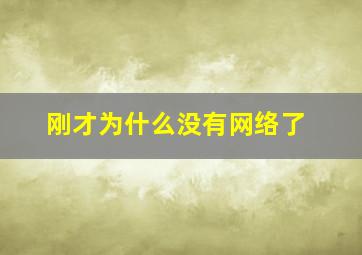 刚才为什么没有网络了